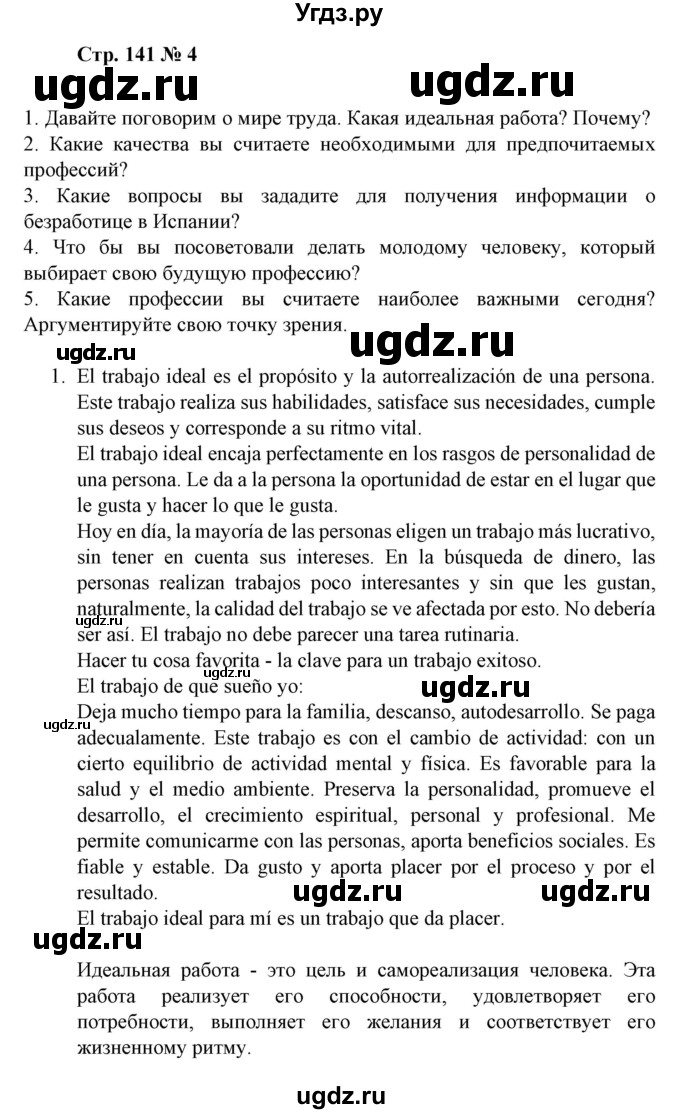 Угдз.ру

Стр. 141 № 4

ugdz.ru ugdz.ru

1. Давайте поговорим о мире труда. Какая идеальная работа? Почему?
2. Какие качества вы считаете необходимыми для предпочитаемых профессий?
3. Какие вопросы вы зададите для получения информации о безработице в Испании?
4. Что бы вы посоветовали делать молодому человеку, который выбирает свою будущую профессию?
5. Какие профессии вы считаете наиболее важными сегодня? Аргументируйте свою точку зрения.

ugdz.ru ugdz.ru

1. El trabajo ideal es el propósito y la autorrealización de una persona. Este trabajo realiza sus habilidades, satisface sus necesidades, cumple sus deseos y corresponde a su ritmo vital.
El trabajo ideal encaja perfectamente en los rasgos de personalidad de una persona. Le da a la persona la oportunidad de estar en el lugar que le gusta y hacer lo que le gusta.
Hoy en día, la mayoría de las personas eligen un trabajo más lucrativo, sin tener en cuenta sus intereses. En la búsqueda de dinero, las personas realizan trabajos poco interesantes y sin que les gustan, naturalmente, la calidad del trabajo se ve afectada por esto. No debería ser así. El trabajo no debe parecer una tarea rutinaria.
ugdz.ru
Hacer tu cosa favorita - la clave para un trabajo exitoso.
ugdz.ru
El trabajo de que sueño yo:
ugdz.ru
ugdz.ru
Deja mucho tiempo para la familia, descanso, autodesarrollo. Se paga adecualamente. Este trabajo es con el cambio de actividad: con un cierto equilibrio de actividad mental y física. Es favorable para la salud y el medio ambiente. Preserva la personalidad, promueve el desarrollo, el crecimiento espiritual, personal y profesional. Me permite comunicarme con las personas, aporta beneficios sociales. Es fiable y estable. Da gusto y aporta placer por el proceso y por el resultado.
ugdz.ru ugdz.ru
El trabajo ideal para mí es un trabajo que da placer.
ugdz.ru

Идеальная работа - это цель и самореализация человека. Эта работа реализует его способности, удовлетворяет его потребности, выполняет его желания и соответствует его жизненному ритму.

ugdz.ru